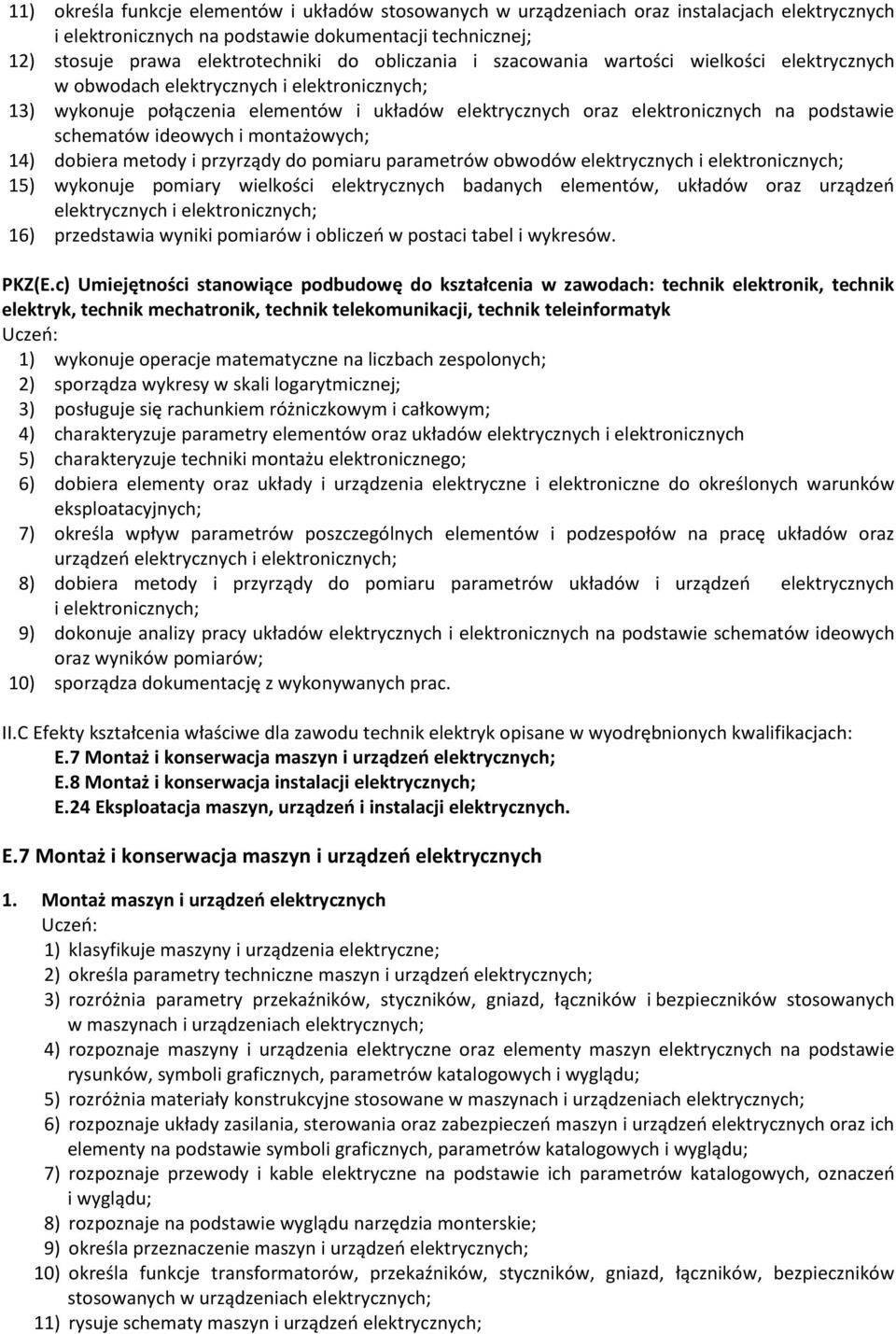 11) określa funkcje elementów i układów stosowanych w urządzeniach oraz instalacjach elektrycznych i elektronicznych na podstawie dokumentacji technicznej;
12) stosuje prawa elektrotechniki do obliczania i szacowania wartości wielkości elektrycznych w obwodach elektrycznych i elektronicznych;
13) wykonuje połączenia elementów i układów elektrycznych oraz elektronicznych na podstawie schematów ideowych i montażowych;
14) dobiera metody i przyrządy do pomiaru parametrów obwodów elektrycznych i elektronicznych;
15) wykonuje pomiary wielkości elektrycznych badanych elementów, układów oraz urządzeń elektrycznych i elektronicznych;
16) przedstawia wyniki pomiarów i obliczeń w postaci tabel i wykresów.

PKZ(E.c) Umiejętności stanowiące podbudowę do kształcenia w zawodach: technik elektronik, technik elektryk, technik mechatronik, technik telekomunikacji, technik teleinformatyk
Uczeń:
1) wykonuje operacje matematyczne na liczbach zespolonych;
2) sporządza wykresy w skali logarytmicznej;
3) posługuje się rachunkiem różniczkowym i całkowym;
4) charakteryzuje parametry elementów oraz układów elektrycznych i elektronicznych
5) charakteryzuje techniki montażu elektronicznego;
6) dobiera elementy oraz układy i urządzenia elektryczne i elektroniczne do określonych warunków eksploatacyjnych;
7) określa wpływ parametrów poszczególnych elementów i podzespołów na pracę układów oraz urządzeń elektrycznych i elektronicznych;
8) dobiera metody i przyrządy do pomiaru parametrów układów i urządzeń elektrycznych i elektronicznych;
9) dokonuje analizy pracy układów elektrycznych i elektronicznych na podstawie schematów ideowych oraz wyników pomiarów;
10) sporządza dokumentację z wykonywanych prac.

II.C Efekty kształcenia właściwe dla zawodu technik elektryk opisane w wyodrębnionych kwalifikacjach:
E.7 Montaż i konserwacja maszyn i urządzeń elektrycznych;
E.8 Montaż i konserwacja instalacji elektrycznych;
E.24 Eksploatacja maszyn, urządzeń i instalacji elektrycznych.

E.7 Montaż i konserwacja maszyn i urządzeń elektrycznych

1. Montaż maszyn i urządzeń elektrycznych
Uczeń:
1) klasyfikuje maszyny i urządzenia elektryczne;
2) określa parametry techniczne maszyn i urządzeń elektrycznych;
3) rozróżnia parametry przekaźników, styczników, gniazd, łączników i bezpieczników stosowanych w maszynach i urządzeniach elektrycznych;
4) rozpoznaje maszyny i urządzenia elektryczne oraz elementy maszyn elektrycznych na podstawie rysunków, symboli graficznych, parametrów katalogowych i wyglądu;
5) rozróżnia materiały konstrukcyjne stosowane w maszynach i urządzeniach elektrycznych;
6) rozpoznaje układy zasilania, sterowania oraz zabezpieczeń maszyn i urządzeń elektrycznych oraz ich elementy na podstawie symboli graficznych, parametrów katalogowych i wyglądu;
7) rozpoznaje przewody i kable elektryczne na podstawie ich parametrów katalogowych, oznaczeń i wyglądu;
8) rozpoznaje na podstawie wyglądu narzędzia monterskie;
9) określa przeznaczenie maszyn i urządzeń elektrycznych;
10) określa funkcje transformatorów, przekaźników, styczników, gniazd, łączników, bezpieczników stosowanych w urządzeniach elektrycznych;
11) rysuje schematy maszyn i urządzeń elektrycznych;